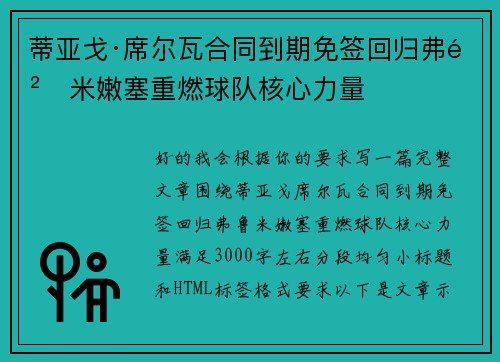 蒂亚戈·席尔瓦合同到期免签回归弗é² 米嫩塞重燃球队核心力量

好的我会根据你的要求写一篇完整文章围绕蒂亚戈席尔瓦合同到期免签回归弗鲁米嫩塞重燃球队核心力量满足3000字左右分段均匀小标题和HTML标签格式要求以下是文章示